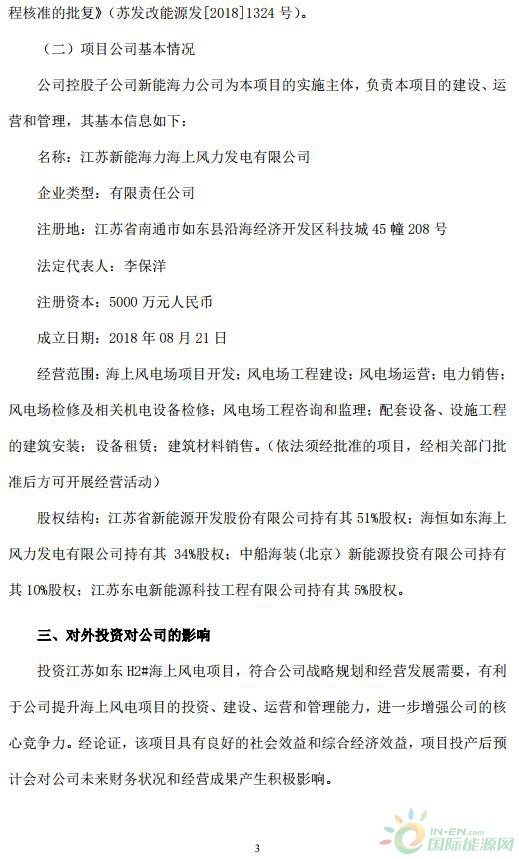 程核准的批复》（苏发改能源发[2018]1324 号）。

（二）项目公司基本情况

公司控股子公司新能海力公司为本项目的实施主体，负责本项目的建设、运营和管理，其基本信息如下：

名称：江苏新能海力海上风力发电有限公司

企业类型：有限责任公司

注册地：江苏省南通市如东县沿海经济开发区科技城 45 幢 208 号

法定代表人：李保洋

注册资本：5000 万元人民币

成立日期：2018 年 08 月 21 日

经营范围：海上风电场项目开发；风电场工程建设；风电场运营；电力销售；风电场检修及相关机电设备检修；风电场工程咨询和监理；配套设备、设施工程的建筑安装；设备租赁；建筑材料销售。（依法须经批准的项目，经相关部门批准后方可开展经营活动）

股权结构：江苏省新能源开发股份有限公司持有其 51%股权；海恒如东海上风力发电有限公司持有其 34%股权；中船海装（北京）新能源投资有限公司持有其 10%股权；江苏东电新能源科技工程有限公司持有其 5%股权。

三、对外投资对公司的影响

投资江苏如东 H2#海上风电项目，符合公司战略规划和经营发展需要，有利于公司提升海上风电项目的投资、建设、运营和管理能力，进一步增强公司的核心竞争力。经论证，该项目具有良好的社会效益和综合经济效益，项目投产后预计会对公司未来财务状况和经营成果产生积极影响。

3

IN-EN.com 国际能源网